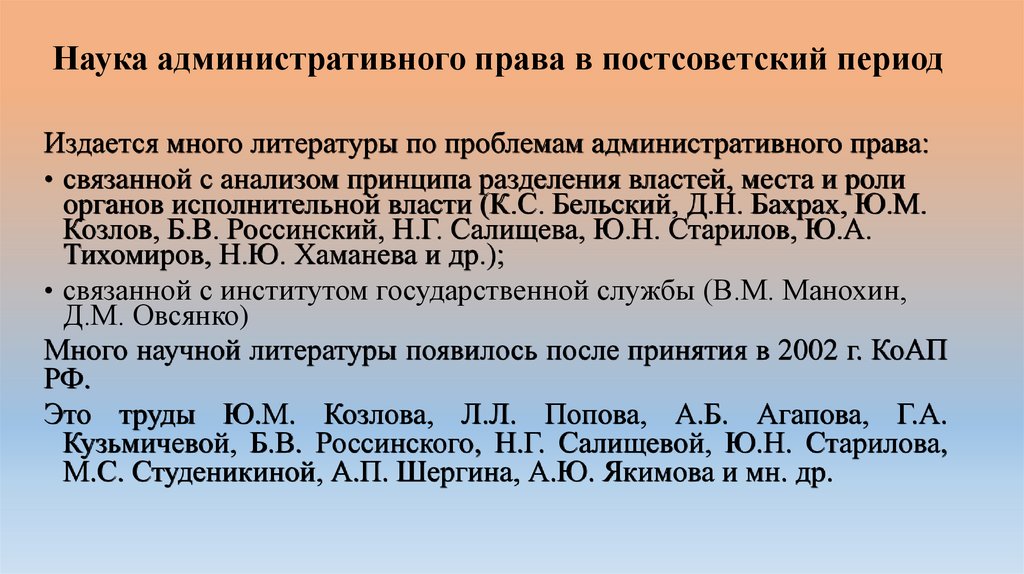 Наука административного права в постсоветский период

Издается много литературы по проблемам административного права:

• связанной с анализом принципа разделения властей, места и роли органов исполнительной власти (К.С. Бельский, Д.Н. Бахрах, Ю.М. Козлов, Б.В. Россинский, Н.Г. Салищева, Ю.Н. Старилов, Ю.А. Тихомиров, Н.Ю. Хаманева и др.);

• связанной с институтом государственной службы (В.М. Манохин, Д.М. Овсянко)

Много научной литературы появилось после принятия в 2002 г. КоАП РФ.

Это труды Ю.М. Козлова, Л.Л. Попова, А.Б. Агапова, Г.А. Кузьмичевой, Б.В. Россинского, Н.Г. Салищевой, Ю.Н. Старилова, М.С. Студеникиной, А.П. Шергина, А.Ю. Якимова и мн. др.